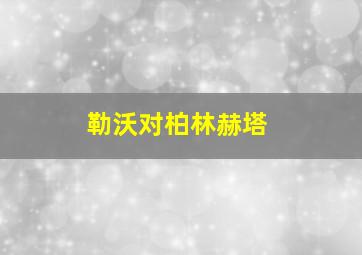 勒沃对柏林赫塔